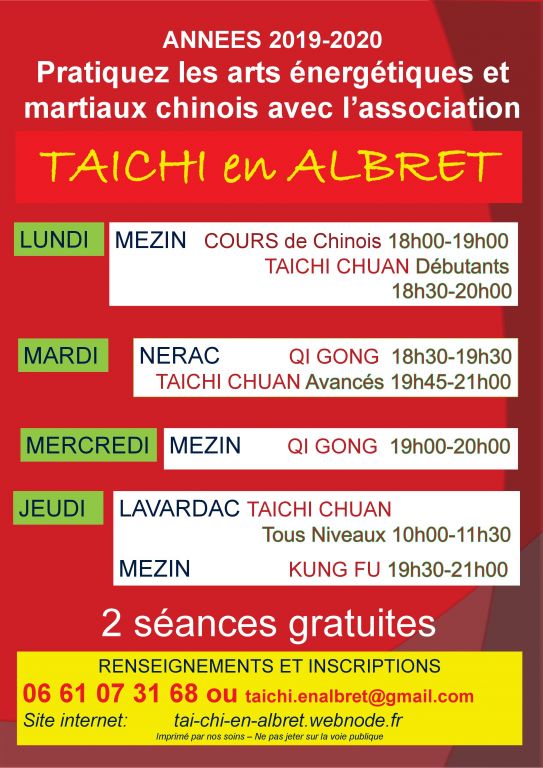 ANNEES 2019-2020
Pratiquez les arts énergétiques et martiaux chinois avec l'association

TAICHI en ALBRET

LUNDI MEZIN COURS de Chinois 18h00-19h00
TAICHI CHUAN Débutants 18h30-20h00

MARDI NERAC QI GONG 18h30-19h30
TAICHI CHUAN Avancés 19h45-21h00

MERCREDI MEZIN QI GONG 19h00-20h00

JEUDI LAVARDAC TAICHI CHUAN
Tous Niveaux 10h00-11h30
MEZIN KUNG FU 19h30-21h00

2 séances gratuites

RENSEIGNEMENTS ET INSCRIPTIONS
06 61 07 31 68 ou taichi.enalbret@gmail.com
Site internet: tai-chi-en-albret.webnode.fr
Imprimé par nos soins – Ne pas jeter sur la voie publique